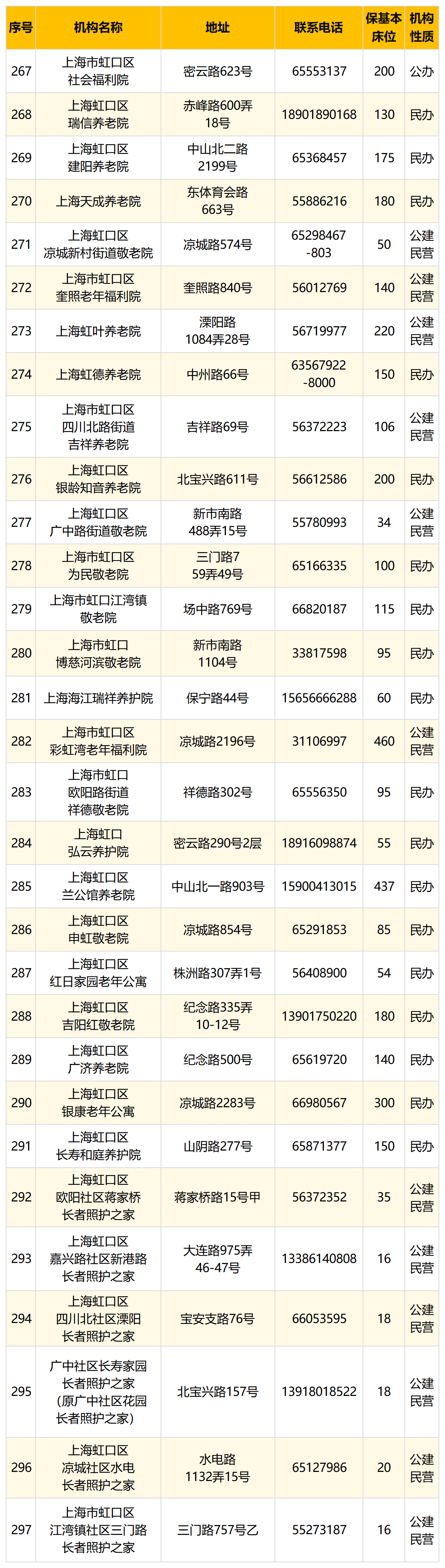 | 序号 | 机构名称 | 地址 | 联系电话 | 保基本床位 | 机构性质 |
|---|---|---|---|---|---|
| 267 | 上海市虹口区社会福利院 | 密云路623号 | 65553137 | 200 | 公办 |
| 268 | 上海虹口区瑞信养老院 | 赤峰路600弄18号 | 18901890168 | 130 | 民办 |
| 269 | 上海虹口区建阳养老院 | 中山北二路2199号 | 65368457 | 175 | 民办 |
| 270 | 上海天成养老院 | 东体育会路663号 | 55886216 | 180 | 民办 |
| 271 | 上海虹口区凉城新村街道敬老院 | 凉城路574号 | 65298467-803 | 50 | 公建民营 |
| 272 | 上海市虹口区奎照老年福利院 | 奎照路840号 | 56012769 | 140 | 公建民营 |
| 273 | 上海虹叶养老院 | 溧阳路1084弄28号 | 56719977 | 220 | 公建民营 |
| 274 | 上海虹德养老院 | 中州路66号 | 63567922-8000 | 150 | 民办 |
| 275 | 上海市虹口区四川北路街道吉祥养老院 | 吉祥路69号 | 56372223 | 106 | 公建民营 |
| 276 | 上海虹口区银龄知音养老院 | 北宝兴路611号 | 56612586 | 200 | 民办 |
| 277 | 上海虹口区广中路街道敬老院 | 新市南路488弄15号 | 55780993 | 34 | 公建民营 |
| 278 | 上海市虹口区为民敬老院 | 三门路759弄49号 | 65166335 | 100 | 民办 |
| 279 | 上海市虹口江湾镇敬老院 | 场中路769号 | 66820187 | 115 | 民办 |
| 280 | 上海市虹口博慈河滨敬老院 | 新市南路1104号 | 33817598 | 95 | 民办 |
| 281 | 上海海江瑞祥养护院 | 保宁路44号 | 15656666288 | 60 | 民办 |
| 282 | 上海市虹口区彩虹湾老年福利院 | 凉城路2196号 | 31106997 | 460 | 公建民营 |
| 283 | 上海市虹口欧阳路街道祥德敬老院 | 祥德路302号 | 65556350 | 95 | 民办 |
| 284 | 上海虹口弘云养护院 | 密云路290号2层 | 18916098874 | 55 | 民办 |
| 285 | 上海虹口区兰公馆养老院 | 中山北一路903号 | 15900413015 | 437 | 民办 |
| 286 | 上海虹口区申虹敬老院 | 凉城路854号 | 65291853 | 85 | 民办 |
| 287 | 上海虹口区红日家园老年公寓 | 株洲路307弄1号 | 56408900 | 54 | 民办 |
| 288 | 上海虹口区吉阳红敬老院 | 纪念路335弄10-12号 | 13901750220 | 180 | 民办 |
| 289 | 上海虹口区广济养老院 | 纪念路500号 | 65619720 | 140 | 民办 |
| 290 | 上海虹口区银康老年公寓 | 凉城路2283号 | 66980567 | 300 | 民办 |
| 291 | 上海虹口区长寿和庭养护院 | 山阴路277号 | 65871377 | 150 | 民办 |
| 292 | 上海虹口区欧阳社区蒋家桥长者照护之家 | 蒋家桥路15号甲 | 56372352 | 35 | 公建民营 |
| 293 | 上海虹口区嘉兴路社区新港路长者照护之家 | 大连路975弄46-47号 | 13386140808 | 16 | 公建民营 |
| 294 | 上海虹口区四川北社区溧阳长者照护之家 | 宝安支路76号 | 66053595 | 18 | 公建民营 |
| 295 | 广中社区长寿家园长者照护之家（原广中社区花园长者照护之家） | 北宝兴路157号 | 13918018522 | 18 | 公建民营 |
| 296 | 上海虹口区凉城社区水电长者照护之家 | 水电路1132弄15号 | 65127986 | 20 | 公建民营 |
| 297 | 上海市虹口区江湾镇社区三门路长者照护之家 | 三门路757号乙 | 55273187 | 16 | 公建民营 |